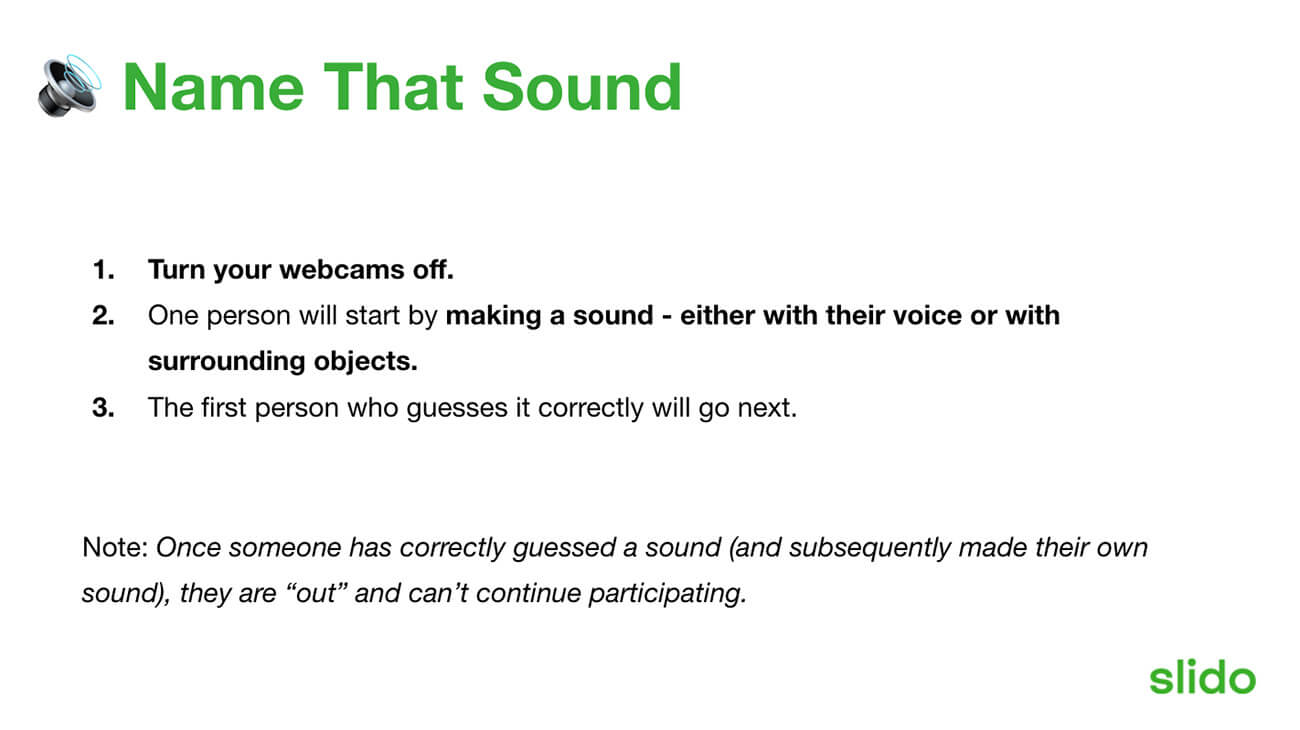 Name That Sound

1. Turn your webcams off.
2. One person will start by making a sound - either with their voice or with surrounding objects.
3. The first person who guesses it correctly will go next.

Note: Once someone has correctly guessed a sound (and subsequently made their own sound), they are "out" and can't continue participating.

slido